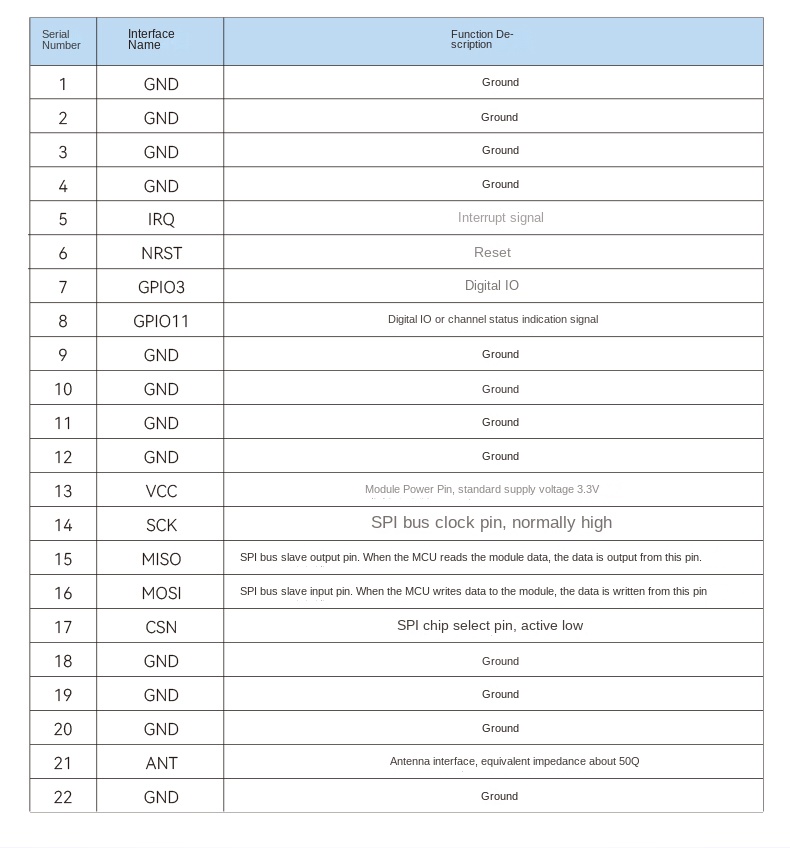 | Serial Number | Interface Name | Function Description |
|---|---|---|
| 1 | GND | Ground |
| 2 | GND | Ground |
| 3 | GND | Ground |
| 4 | GND | Ground |
| 5 | IRQ | Interrupt signal |
| 6 | NRST | Reset |
| 7 | GPIO3 | Digital IO |
| 8 | GPIO11 | Digital IO or channel status indication signal |
| 9 | GND | Ground |
| 10 | GND | Ground |
| 11 | GND | Ground |
| 12 | GND | Ground |
| 13 | VCC | Module Power Pin, standard supply voltage 3.3V |
| 14 | SCK | SPI bus clock pin, normally high |
| 15 | MISO | SPI bus slave output pin. When the MCU reads the module data, the data is output from this pin. |
| 16 | MOSI | SPI bus slave input pin. When the MCU writes data to the module, the data is written from this pin |
| 17 | CSN | SPI chip select pin, active low |
| 18 | GND | Ground |
| 19 | GND | Ground |
| 20 | GND | Ground |
| 21 | ANT | Antenna interface, equivalent impedance about 50Q |
| 22 | GND | Ground |